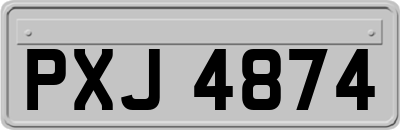 PXJ 4874